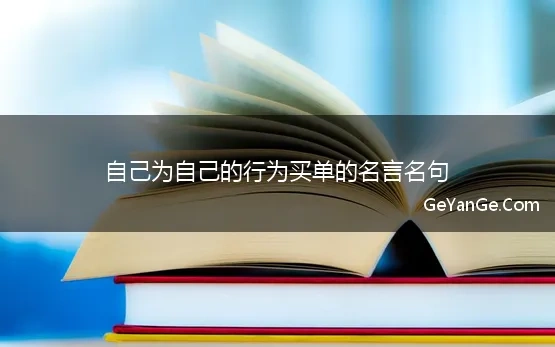 自己为自己的行为买单的名言名句

GeYanGe.Com